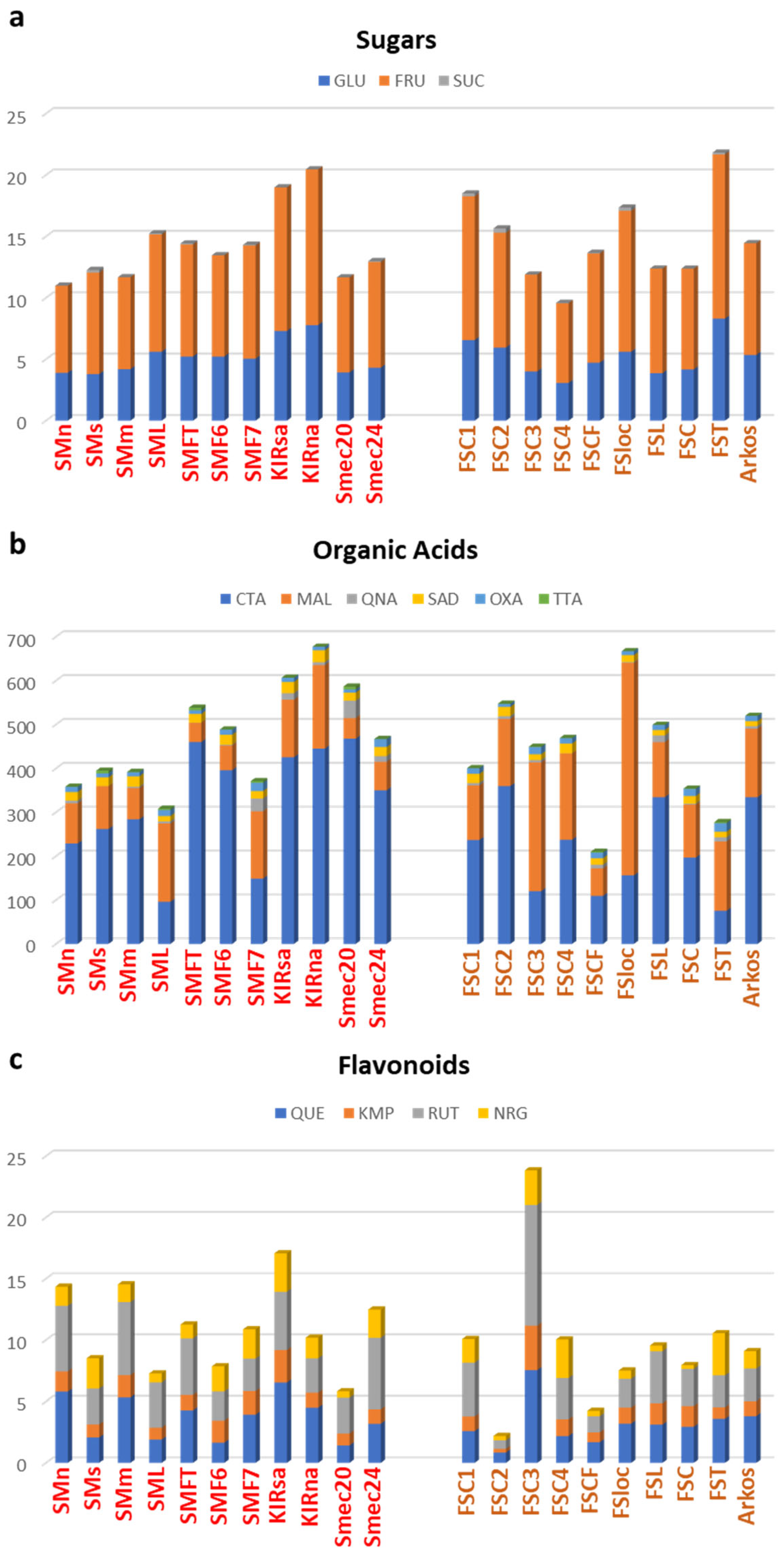 a

Sugars

GLU FRU SUC

25
20
15
10
5
0

SMn SMs SMm SML SMFT SMF6 SMF7 KIRsa KIRna Smec20 Smec24 FSC1 FSC2 FSC3 FSC4 FSCF FSloc FSL FSC FST Arkos

b

Organic Acids

CTA MAL QNA SAD OXA TTA

700
600
500
400
300
200
100
0

SMn SMs SMm SML SMFT SMF6 SMF7 KIRsa KIRna Smec20 Smec24 FSC1 FSC2 FSC3 FSC4 FSCF FSloc FSL FSC FST Arkos

c

Flavonoids

QUE KMP RUT NRG

25
20
15
10
5
0

SMn SMs SMm SML SMFT SMF6 SMF7 KIRsa KIRna Smec20 Smec24 FSC1 FSC2 FSC3 FSC4 FSCF FSloc FSL FSC FST Arkos